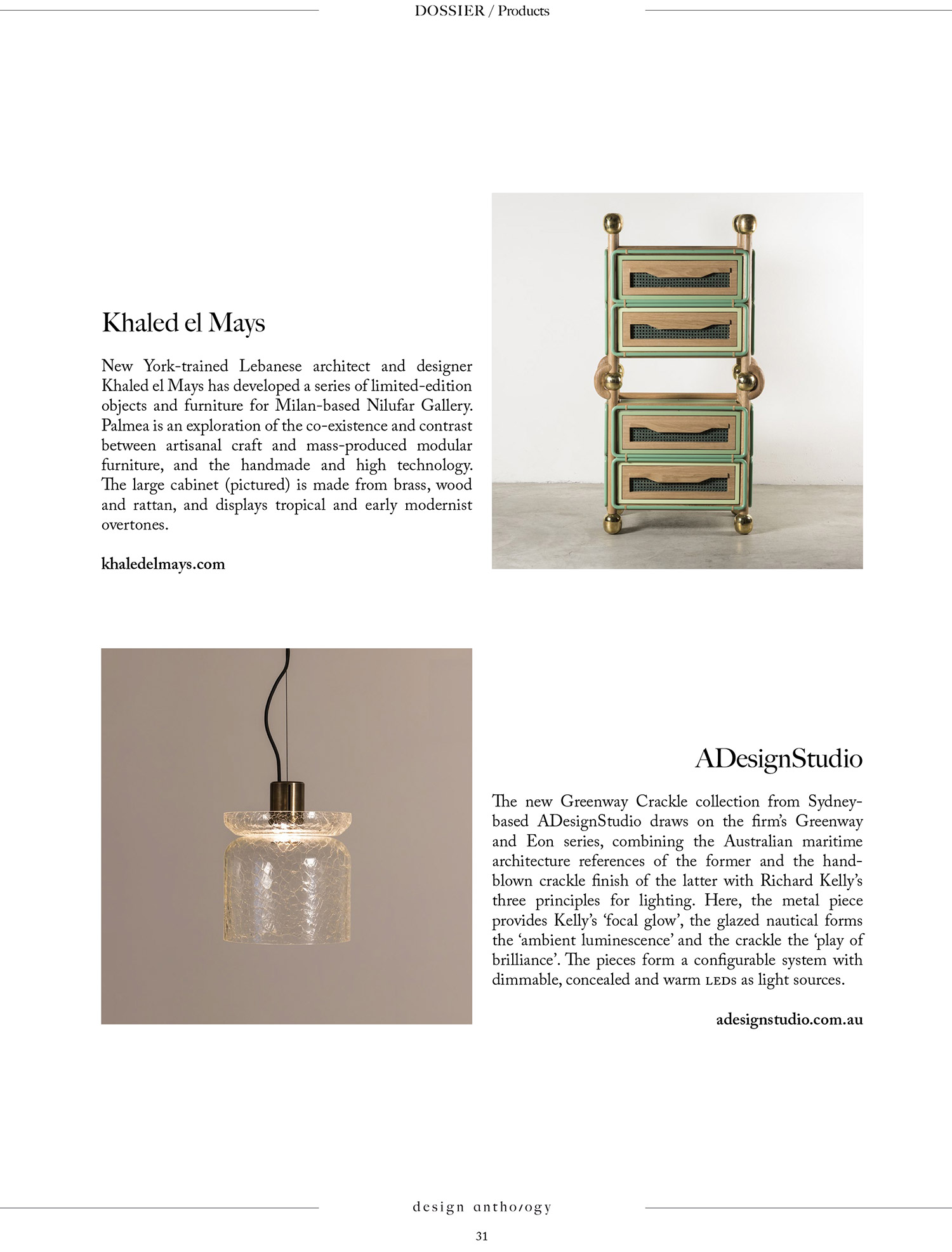 DOSSIER / Products

Khaled el Mays

New York-trained Lebanese architect and designer Khaled el Mays has developed a series of limited-edition objects and furniture for Milan-based Nilufar Gallery. Palmea is an exploration of the co-existence and contrast between artisanal craft and mass-produced modular furniture, and the handmade and high technology. The large cabinet (pictured) is made from brass, wood and rattan, and displays tropical and early modernist overtones.

khaledelmays.com

ADesignStudio

The new Greenway Crackle collection from Sydney-based ADesignStudio draws on the firm's Greenway and Eon series, combining the Australian maritime architecture references of the former and the hand-blown crackle finish of the latter with Richard Kelly's three principles for lighting. Here, the metal piece provides Kelly's 'focal glow', the glazed nautical forms the 'ambient luminescence' and the crackle the 'play of brilliance'. The pieces form a configurable system with dimmable, concealed and warm LEDs as light sources.

adesignstudio.com.au

design anthology

31